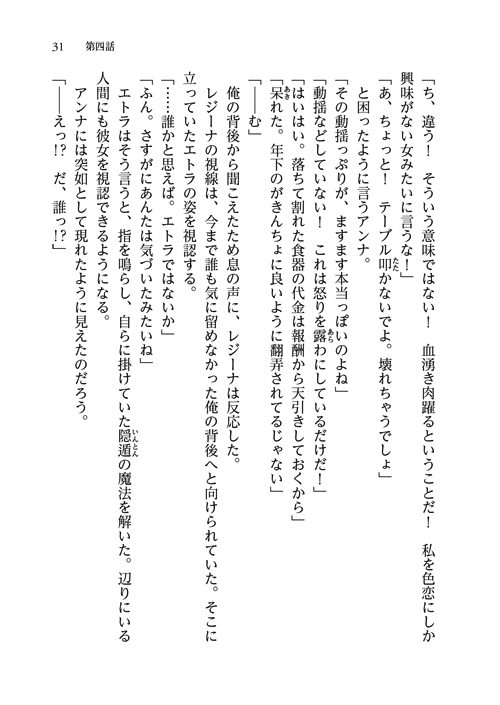 31　第四話

「ち、違う！　そういう意味ではない！　血湧き肉躍るということだ！　私を色恋にしか興味がない女みたいに言うな！」

「あ、ちょっと！　テーブル叩かないでよ。壊れちゃうでしょ」

と困ったように言うアンナ。

「その動揺っぷりが、ますます本当っぽいのよね」

「動揺などしていない！　これは怒りを露わにしているだけだ！」

「はいはい。落ちて割れた食器の代金は報酬から天引きしておくから」

「呆れた。年下のがきんちょに良いように翻弄されてるじゃない」

「――む」

俺の背後から聞こえたため息の声に、レジーナは反応した。

レジーナの視線は、今まで誰も気に留めなかった俺の背後へと向けられていた。そこに立っていたエトラの姿を視認する。

「……誰かと思えば。エトラではないか」

「ふん。さすがにあんたは気づいたみたいね」

エトラはそう言うと、指を鳴らし、自らに掛けていた隠遁の魔法を解いた。辺りにいる人間にも彼女を視認できるようになる。

アンナには突如として現れたように見えたのだろう。

「――えっ!?　だ、誰っ!?」